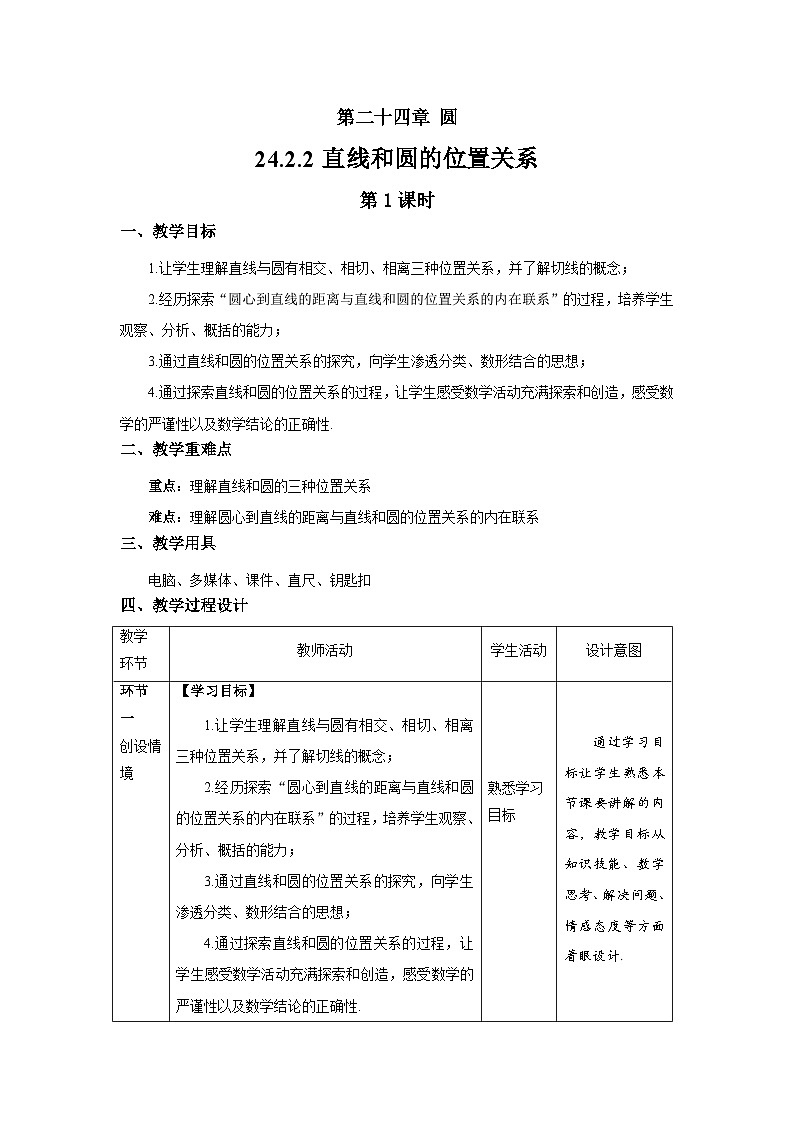 第二十四章 圆

24.2.2 直线和圆的位置关系

第 1 课时

一、教学目标

1.让学生理解直线与圆有相交、相切、相离三种位置关系，并了解切线的概念；

2.经历探索“圆心到直线的距离与直线和圆的位置关系的内在联系”的过程，培养学生观察、分析、概括的能力；

3.通过直线和圆的位置关系的探究，向学生渗透分类、数形结合的思想；

4.通过探索直线和圆的位置关系的过程，让学生感受数学活动充满探索和创造，感受数学的严谨性以及数学结论的正确性.

二、教学重难点

重点：理解直线和圆的三种位置关系

难点：理解圆心到直线的距离与直线和圆的位置关系的内在联系

三、教学用具

电脑、多媒体、课件、直尺、钥匙扣

四、教学过程设计

| 教学环节 | 教师活动 | 学生活动 | 设计意图 |
|---|---|---|---|
| 环节一 创设情境 | 【学习目标】 1.让学生理解直线与圆有相交、相切、相离三种位置关系，并了解切线的概念； 2.经历探索“圆心到直线的距离与直线和圆的位置关系的内在联系”的过程，培养学生观察、分析、概括的能力； 3.通过直线和圆的位置关系的探究，向学生渗透分类、数形结合的思想； 4.通过探索直线和圆的位置关系的过程，让学生感受数学活动充满探索和创造，感受数学的严谨性以及数学结论的正确性. | 熟悉学习目标 | 通过学习目标让学生熟悉本节课要讲解的内容，教学目标从知识技能、数学思考、解决问题、情感态度等方面着眼设计. |